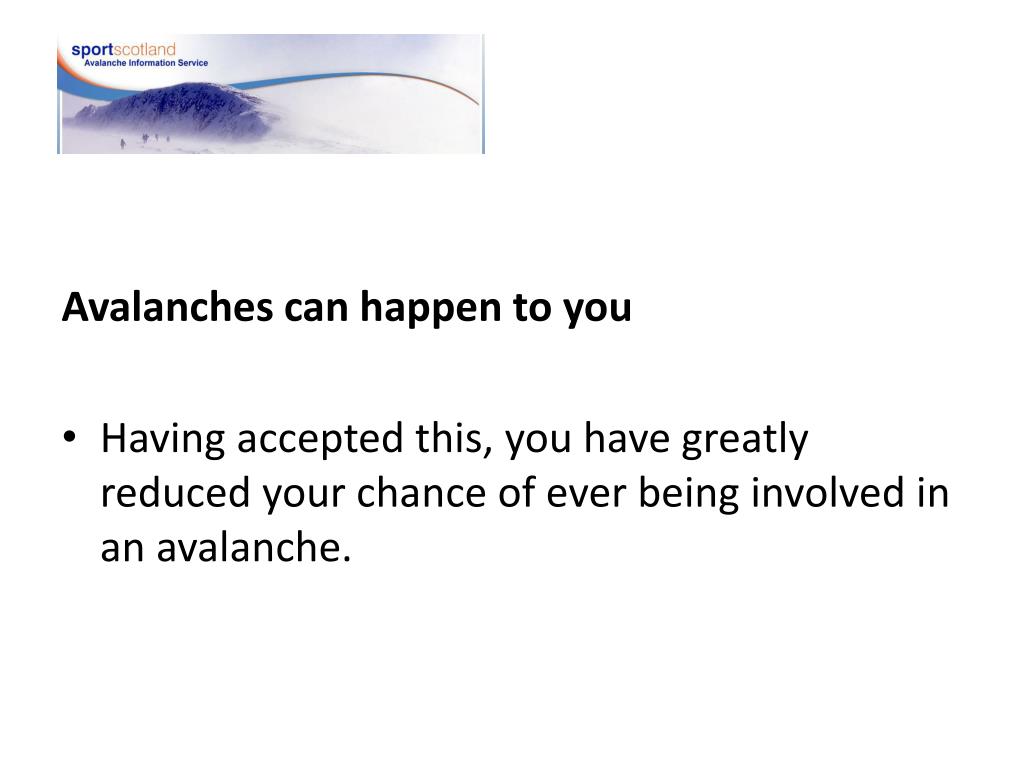 sportscotland
Avalanche Information Service

Avalanches can happen to you

• Having accepted this, you have greatly reduced your chance of ever being involved in an avalanche.